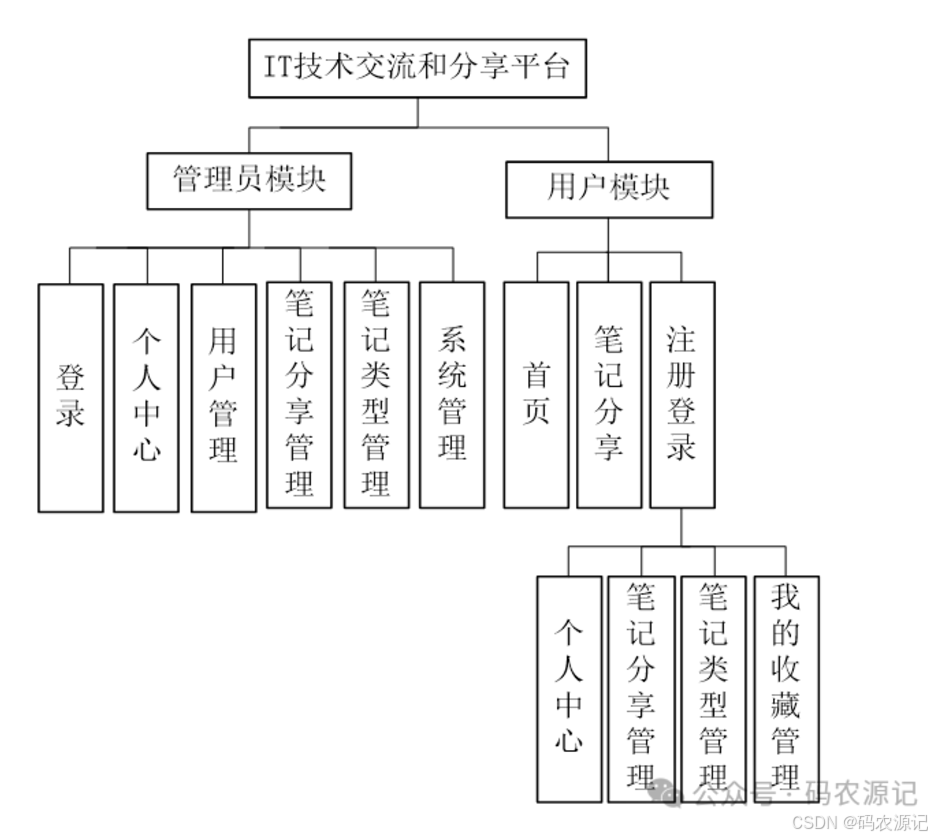 IT技术交流和分享平台

管理员模块

用户模块

登录

个人中心

用户管理

笔记分享管理

笔记类型管理

系统管理

首页

笔记分享

注册登录

个人中心

笔记分享管理

笔记类型管理

我的收藏管理

公众号 · 码农源记

CSDN @码农源记